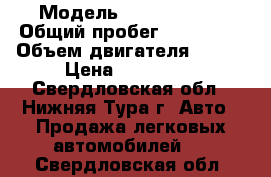 Модель
Общий пробег
Объем двигателя
Цена
Свердловская обл Нижняя Тура г Авто Продажа легковых автомобилей Свердловская обл